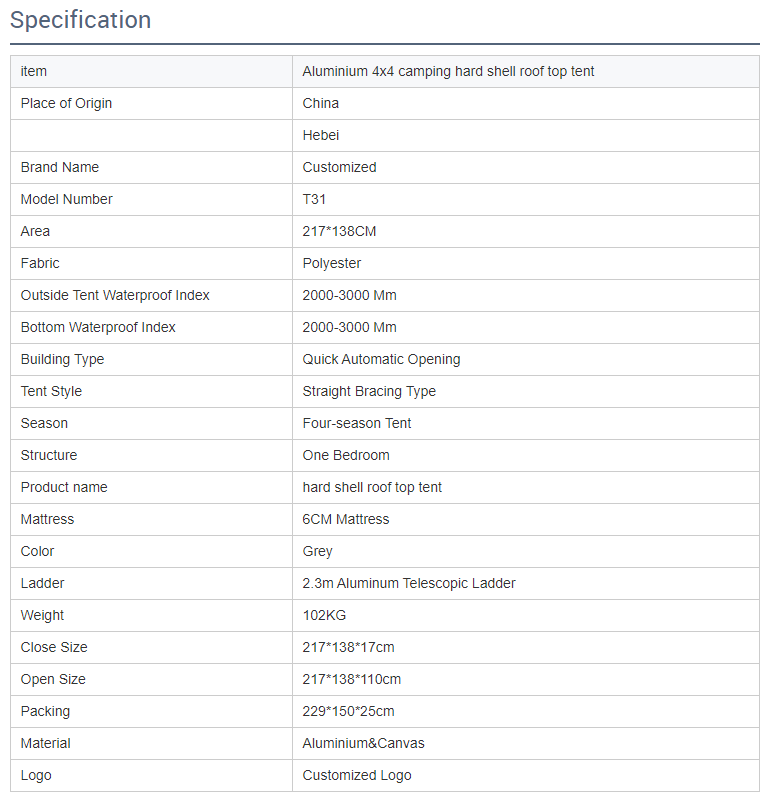 Specification

| item | Aluminium 4x4 camping hard shell roof top tent |
|---|---|
| Place of Origin | China |
| | Hebei |
| Brand Name | Customized |
| Model Number | T31 |
| Area | 217*138CM |
| Fabric | Polyester |
| Outside Tent Waterproof Index | 2000-3000 Mm |
| Bottom Waterproof Index | 2000-3000 Mm |
| Building Type | Quick Automatic Opening |
| Tent Style | Straight Bracing Type |
| Season | Four-season Tent |
| Structure | One Bedroom |
| Product name | hard shell roof top tent |
| Mattress | 6CM Mattress |
| Color | Grey |
| Ladder | 2.3m Aluminum Telescopic Ladder |
| Weight | 102KG |
| Close Size | 217*138*17cm |
| Open Size | 217*138*110cm |
| Packing | 229*150*25cm |
| Material | Aluminium&Canvas |
| Logo | Customized Logo |